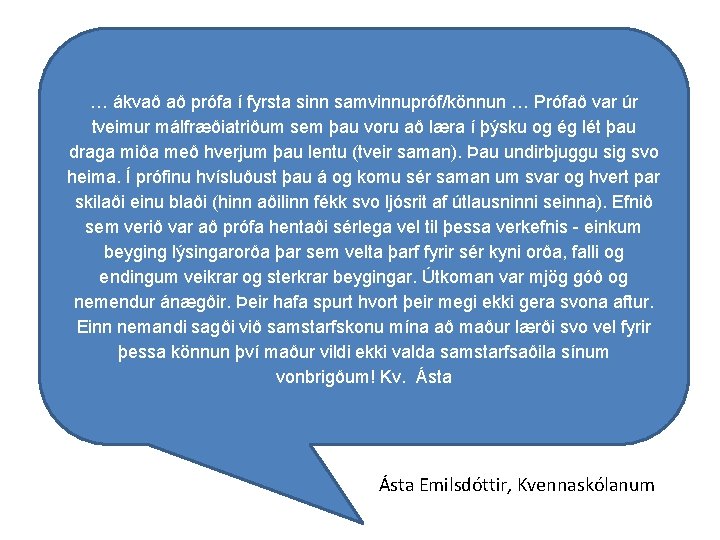 … ákvað að prófa í fyrsta sinn samvinnupróf/könnun … Prófað var úr tveimur málfræðiatriðum sem þau voru að læra í þýsku og ég lét þau draga miða með hverjum þau lentu (tveir saman). Þau undirbjuggu sig svo heima. Í prófinu hvísluðust þau á og komu sér saman um svar og hvert par skilaði einu blaði (hinn aðilinn fékk svo ljósrit af útlausninni seinna). Efnið sem verið var að prófa hentaði sérlega vel til þessa verkefnis - einkum beyging lýsingarorða þar sem velta þarf fyrir sér kyni orða, falli og endingum veikrar og sterkrar beygingar. Útkoman var mjög góð og nemendur ánægðir. Þeir hafa spurt hvort þeir megi ekki gera svona aftur. Einn nemandi sagði við samstarfskonu mína að maður lærði svo vel fyrir þessa könnun því maður vildi ekki valda samstarfsaðila sínum vonbrigðum! Kv. Ásta

Ásta Emilsdóttir, Kvennaskólanum